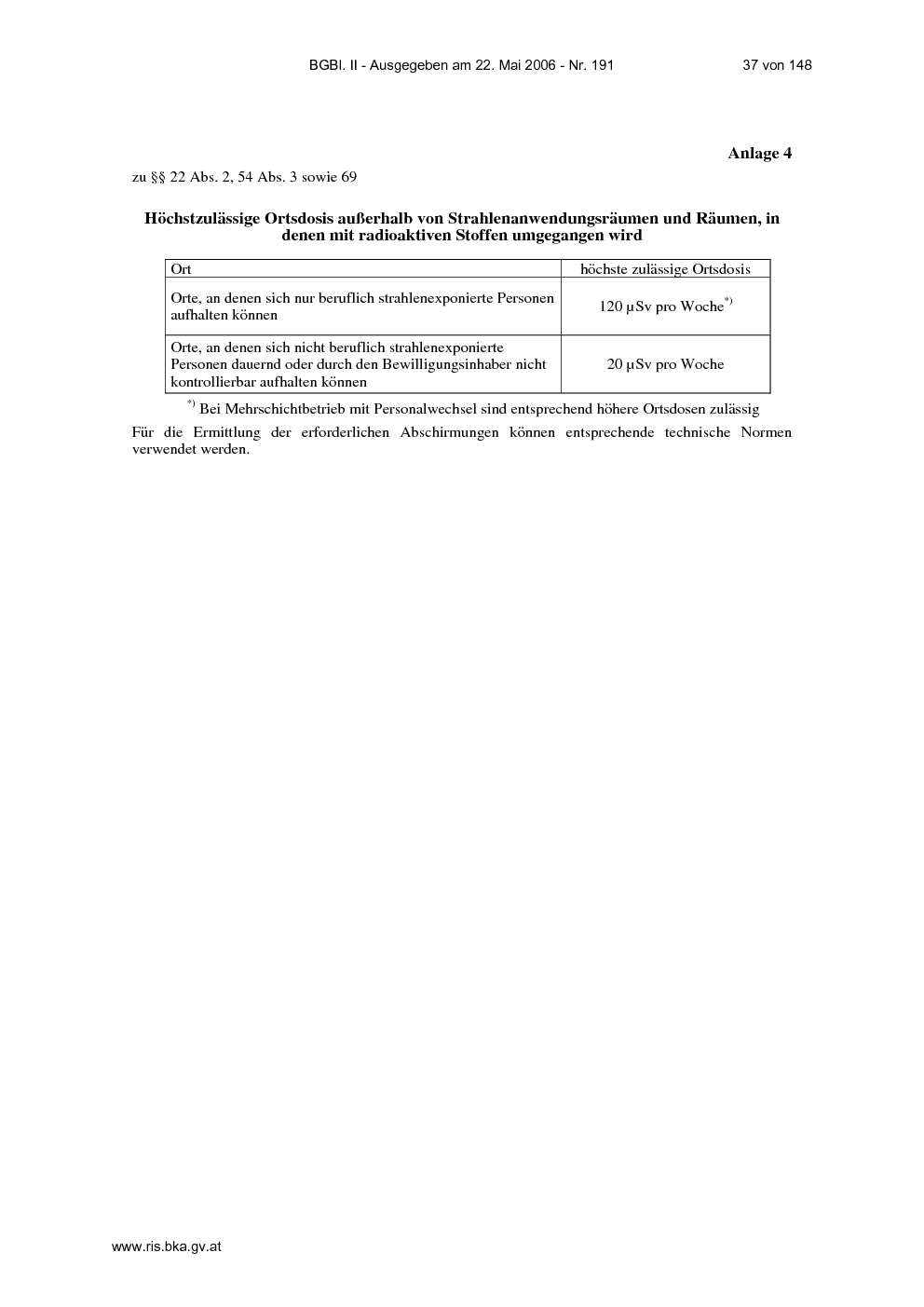 BGBl. II - Ausgegeben am 22. Mai 2006 - Nr. 191 37 von 148

Anlage 4

zu §§ 22 Abs. 2, 54 Abs. 3 sowie 69

Höchstzulässige Ortsdosis außerhalb von Strahlenanwendungsräumen und Räumen, in denen mit radioaktiven Stoffen umgegangen wird

| Ort | höchste zulässige Ortsdosis |
|---|---|
| Orte, an denen sich nur beruflich strahlenexponierte Personen aufhalten können | 120 µSv pro Woche$^{*)}$ |
| Orte, an denen sich nicht beruflich strahlenexponierte Personen dauernd oder durch den Bewilligungsinhaber nicht kontrollierbar aufhalten können | 20 µSv pro Woche |

$^{*)}$ Bei Mehrschichtbetrieb mit Personalwechsel sind entsprechend höhere Ortsdosen zulässig

Für die Ermittlung der erforderlichen Abschirmungen können entsprechende technische Normen verwendet werden.

www.ris.bka.gv.at